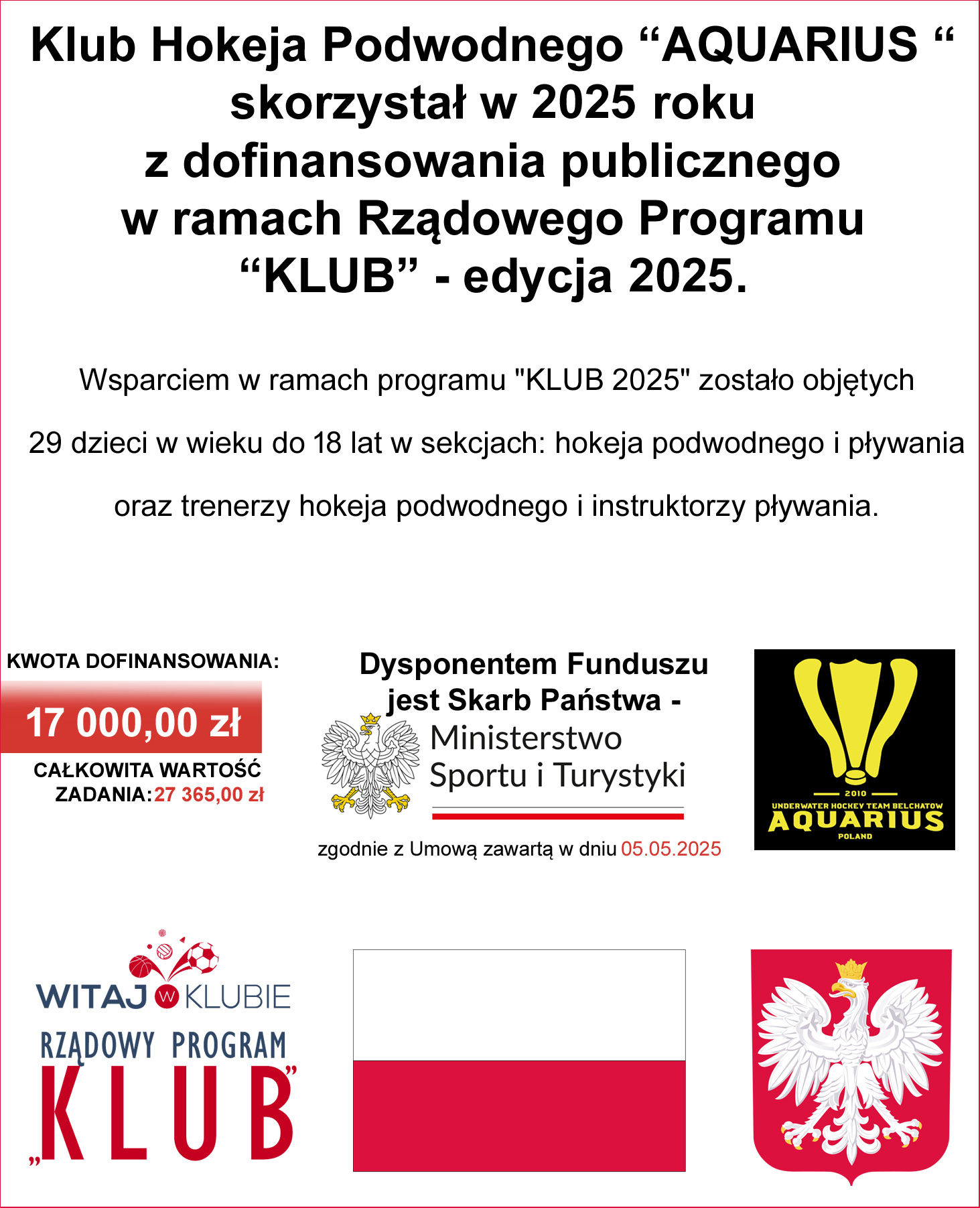 Klub Hokeja Podwodnego “AQUARIUS “ skorzystał w 2025 roku z dofinansowania publicznego w ramach Rządowego Programu “KLUB” - edycja 2025.

Wsparciem w ramach programu "KLUB 2025" zostało objętych

29 dzieci w wieku do 18 lat w sekcjach: hokeja podwodnego i pływania

oraz trenerzy hokeja podwodnego i instruktorzy pływania.

KWOTA DOFINANSOWANIA:

17 000,00 zł

CAŁKOWITA WARTOŚĆ ZADANIA: 27 365,00 zł

Dysponentem Funduszu jest Skarb Państwa -

Ministerstwo Sportu i Turystyki

zgodnie z Umową zawartą w dniu 05.05.2025

2010

UNDERWATER HOCKEY TEAM BELCHATOW

AQUARIUS

POLAND

WITAJ W KLUBIE

RZĄDOWY PROGRAM

„KLUB”